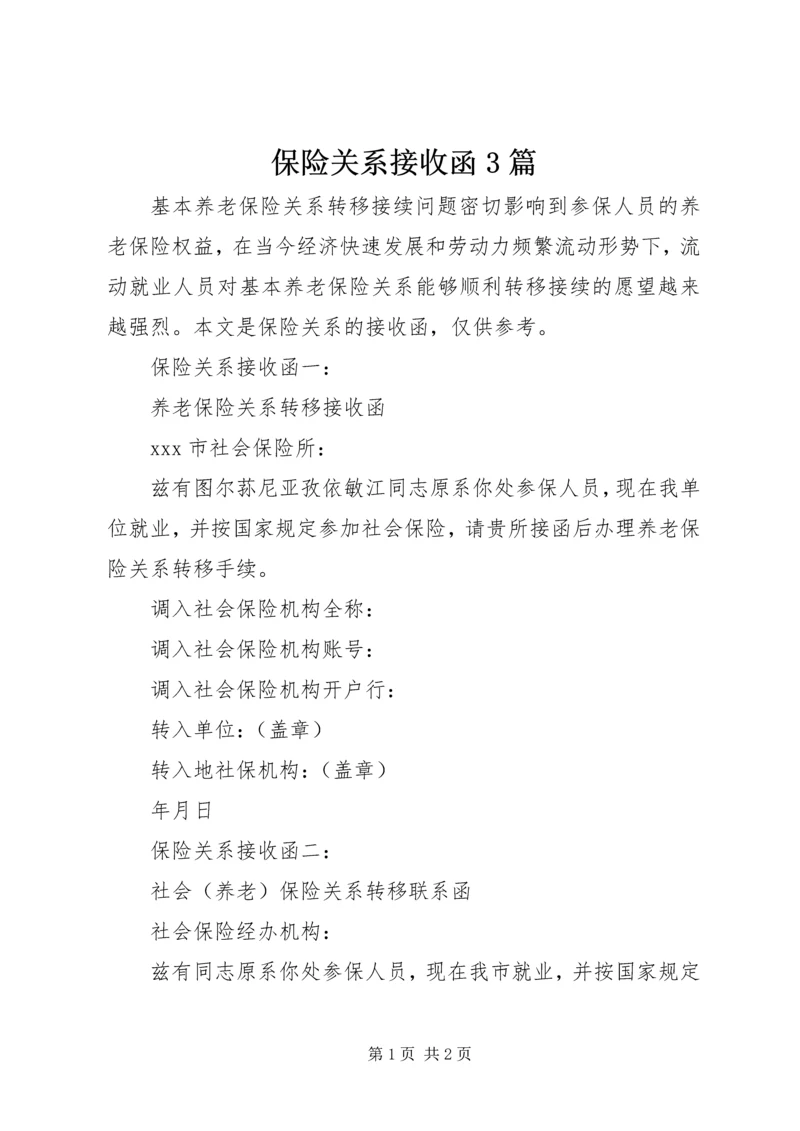 保险关系接收函3篇

基本养老保险关系转移接续问题密切影响到参保人员的养老保险权益，在当今经济快速发展和劳动力频繁流动形势下，流动就业人员对基本养老保险关系能够顺利转移接续的愿望越来越强烈。本文是保险关系的接收函，仅供参考。

保险关系接收函一：

养老保险关系转移接收函

xxx市社会保险所：

兹有图尔荪尼亚孜依敏江同志原系你处参保人员，现在我单位就业，并按国家规定参加社会保险，请贵所接函后办理养老保险关系转移手续。

调入社会保险机构全称：

调入社会保险机构账号：

调入社会保险机构开户行：

转入单位：（盖章）

转入地社保机构：（盖章）

年月日

保险关系接收函二：

社会（养老）保险关系转移联系函

社会保险经办机构：

兹有同志原系你处参保人员，现在我市就业，并按国家规定

第1页 共2页